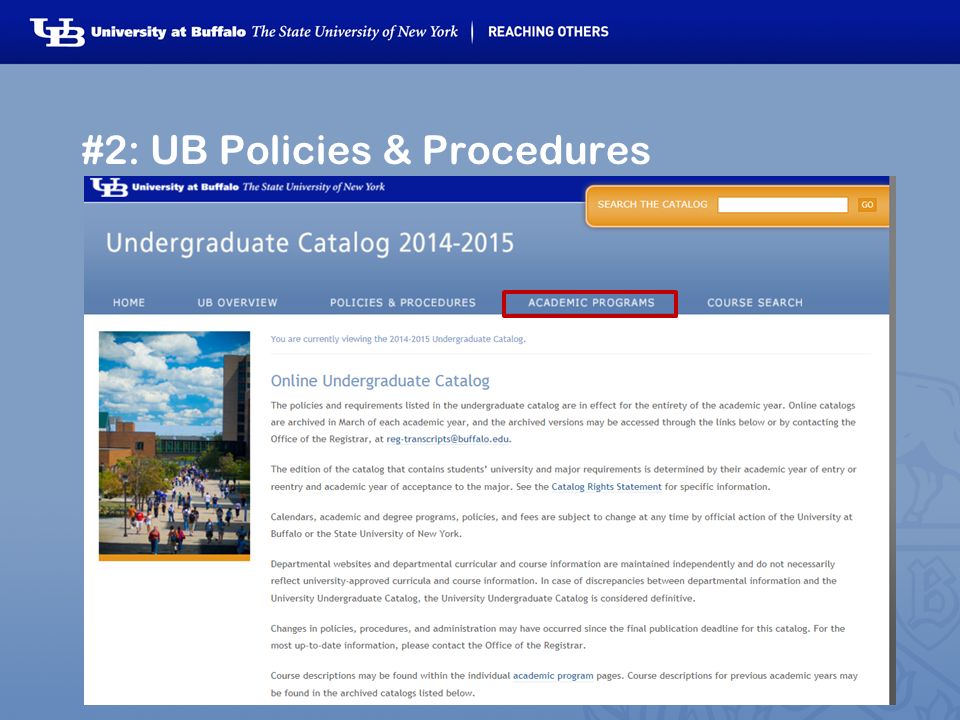 UB University at Buffalo The State University of New York | REACHING OTHERS

#2: UB Policies & Procedures

UB University at Buffalo The State University of New York

SEARCH THE CATALOG GO

Undergraduate Catalog 2014-2015

HOME UB OVERVIEW POLICIES & PROCEDURES ACADEMIC PROGRAMS COURSE SEARCH

You are currently viewing the 2014-2015 Undergraduate Catalog.

Online Undergraduate Catalog

The policies and requirements listed in the undergraduate catalog are in effect for the entirety of the academic year. Online catalogs are archived in March of each academic year, and the archived versions may be accessed through the links below or by contacting the Office of the Registrar, at reg-transcripts@buffalo.edu.

The edition of the catalog that contains students' university and major requirements is determined by their academic year of entry or reentry and academic year of acceptance to the major. See the Catalog Rights Statement for specific information.

Calendars, academic and degree programs, policies, and fees are subject to change at any time by official action of the University at Buffalo or the State University of New York.

Departmental websites and departmental curricular and course information are maintained independently and do not necessarily reflect university-approved curricula and course information. In case of discrepancies between departmental information and the University Undergraduate Catalog, the University Undergraduate Catalog is considered definitive.

Changes in policies, procedures, and administration may have occurred since the final publication deadline for this catalog. For the most up-to-date information, please contact the Office of the Registrar.

Course descriptions may be found within the individual academic program pages. Course descriptions for previous academic years may be found in the archived catalogs listed below.